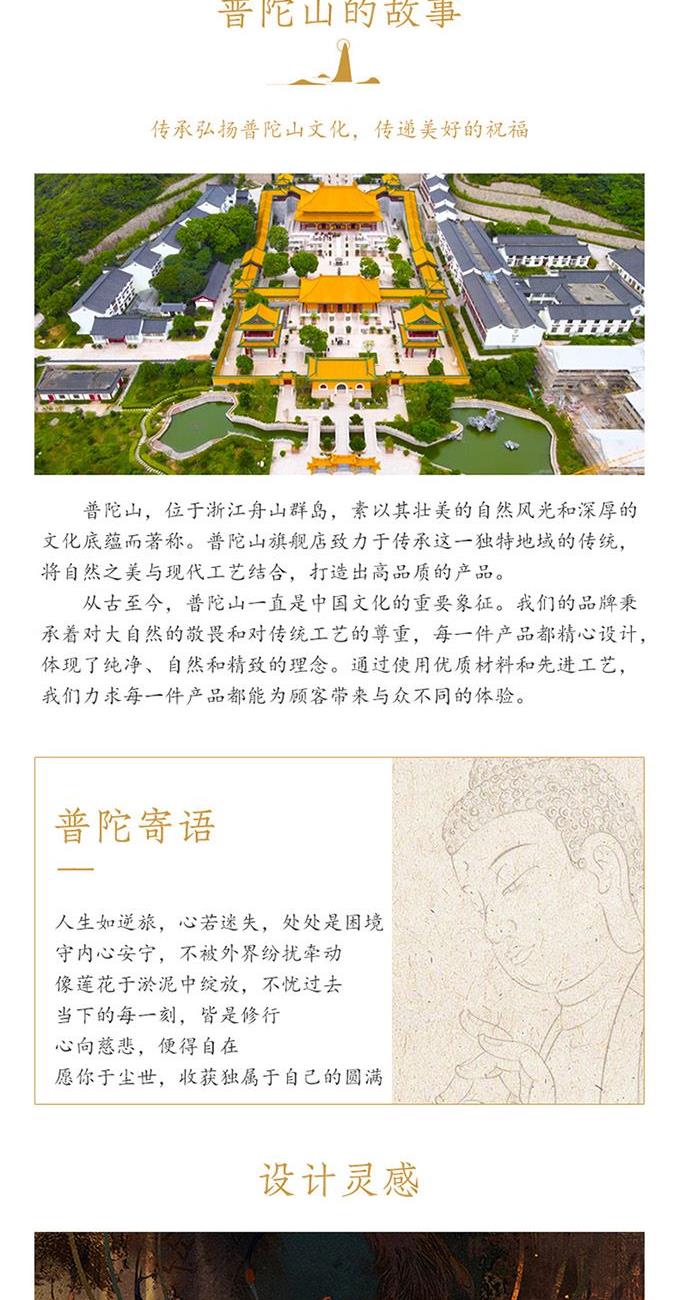 普陀山的故事

传承弘扬普陀山文化，传递美好的祝福

普陀山，位于浙江舟山群岛，素以其壮美的自然风光和深厚的文化底蕴而著称。普陀山旗舰店致力于传承这一独特地域的传统，将自然之美与现代工艺结合，打造出高品质的产品。

从古至今，普陀山一直是中国文化的重要象征。我们的品牌秉承着对大自然的敬畏和对传统工艺的尊重，每一件产品都精心设计，体现了纯净、自然和精致的理念。通过使用优质材料和先进工艺，我们力求每一件产品都能为顾客带来与众不同的体验。

普陀寄语

人生如逆旅，心若迷失，处处是困境
守内心安宁，不被外界纷扰牵动
像莲花于淤泥中绽放，不忧过去
当下的每一刻，皆是修行
心向慈悲，便得自在
愿你于尘世，收获独属于自己的圆满

设计灵感